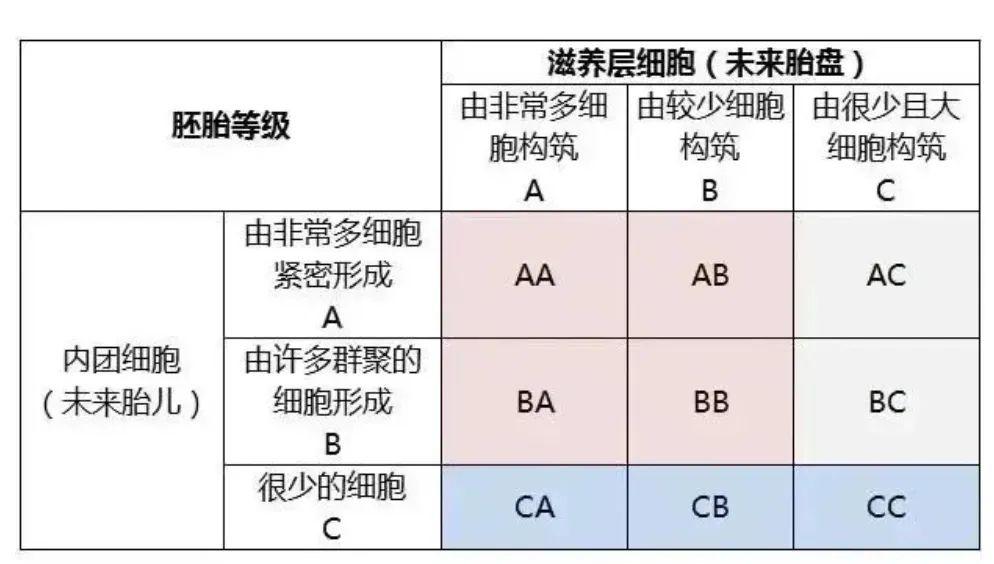 | 胚胎等级 | | 滋养层细胞（未来胎盘） | | |
|---|---|---|---|---|
| | | 由非常多细胞构筑 A | 由较少细胞构筑 B | 由很少且大细胞构筑 C |
| 内团细胞（未来胎儿） | 由非常多细胞紧密形成 A | AA | AB | AC |
| | 由许多群聚的细胞形成 B | BA | BB | BC |
| | 很少的细胞 C | CA | CB | CC |